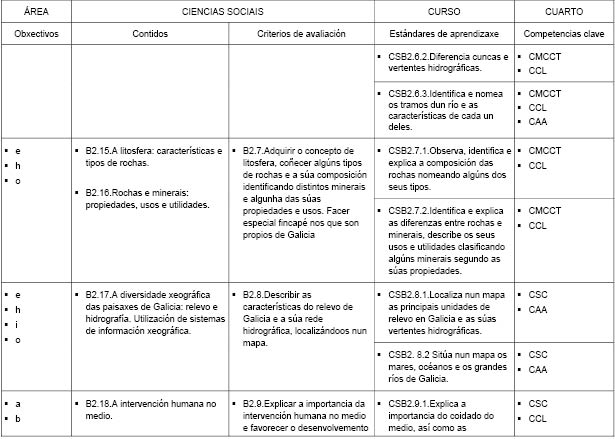 | ÁREA | CIENCIAS SOCIAIS | | CURSO | CUARTO |
|---|---|---|---|---|
| Obxectivos | Contidos | Criterios de avaliación | Estándares de aprendizaxe | Competencias clave |
| | | | ▪ CSB2.6.2.Diferencia cuncas e vertentes hidrográficas. | ▪ CMCCT ▪ CCL |
| | | | ▪ CSB2.6.3.Identifica e nomea os tramos dun río e as características de cada un deles. | ▪ CMCCT ▪ CCL ▪ CAA |
| ▪ e ▪ h ▪ o | ▪ B2.15.A litosfera: características e tipos de rochas. ▪ B2.16.Rochas e minerais: propiedades, usos e utilidades. | ▪ B2.7.Adquirir o concepto de litosfera, coñecer algúns tipos de rochas e a súa composición identificando distintos minerais e algunha das súas propiedades e usos. Facer especial fincapé nos que son propios de Galicia | ▪ CSB2.7.1.Observa, identifica e explica a composición das rochas nomeando algúns dos seus tipos. | ▪ CMCCT ▪ CCL |
| | | | ▪ CSB2.7.2.Identifica e explica as diferenzas entre rochas e minerais, describe os seus usos e utilidades clasificando algúns minerais segundo as súas propiedades. | ▪ CMCCT ▪ CCL |
| ▪ e ▪ h ▪ i ▪ o | ▪ B2.17.A diversidade xeográfica das paisaxes de Galicia: relevo e hidrografía. Utilización de sistemas de información xeográfica. | ▪ B2.8.Describir as características do relevo de Galicia e a súa rede hidrográfica, localizándoos nun mapa. | ▪ CSB2.8.1.Localiza nun mapa as principais unidades de relevo en Galicia e as súas vertentes hidrográficas. | ▪ CSC ▪ CAA |
| | | | ▪ CSB2. 8.2 Sitúa nun mapa os mares, océanos e os grandes ríos de Galicia. | ▪ CSC ▪ CAA |
| ▪ a ▪ b | ▪ B2.18.A intervención humana no medio. | ▪ B2.9.Explicar a importancia da intervención humana no medio e favorecer o desenvolvemento | ▪ CSB2.9.1.Explica a importancia do coidado do medio, así como as | ▪ CSC ▪ CCL |